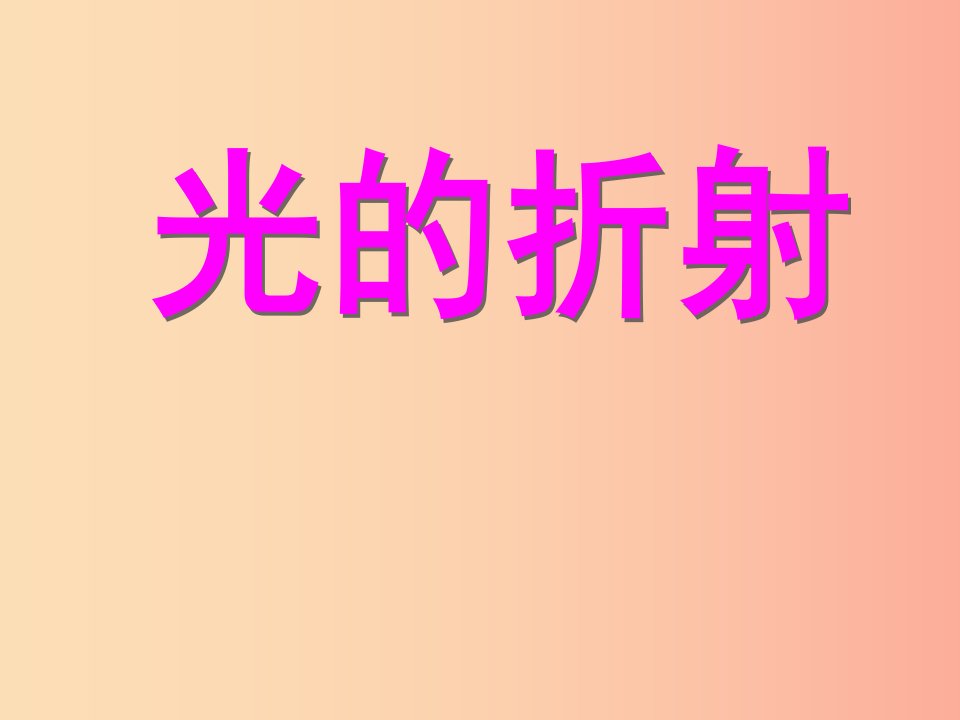 光的折射